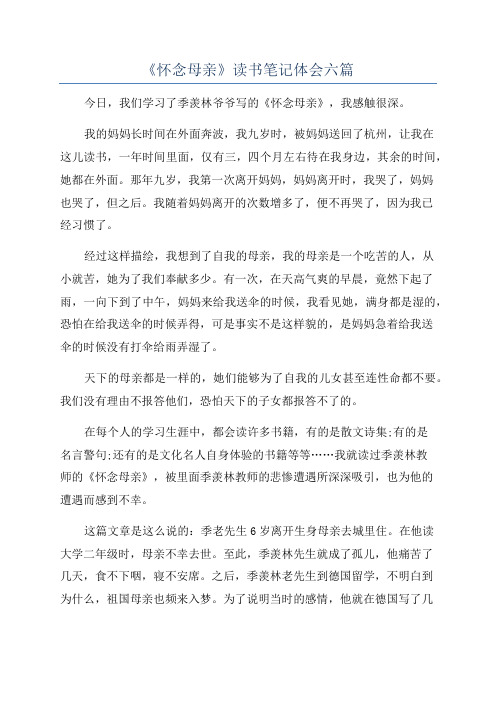 《怀念母亲》读书笔记体会六篇

今日，我们学习了季羡林爷爷写的《怀念母亲》，我感触很深。

我的妈妈长时间在外面奔波，我九岁时，被妈妈送回了杭州，让我在这儿读书，一年时间里面，仅有三，四个月左右待在我身边，其余的时间，她都在外面。那年九岁，我第一次离开妈妈，妈妈离开时，我哭了，妈妈也哭了，但之后。我随着妈妈离开的次数增多了，便不再哭了，因为我已经习惯了。

经过这样描绘，我想到了自我的母亲，我的母亲是一个吃苦的人，从小就苦，她为了我们奉献多少。有一次，在天高气爽的早晨，竟然下起了雨，一向下到了中午，妈妈来给我送伞的时候，我看见她，满身都是湿的，恐怕在给我送伞的时候弄得，可是事实不是这样貌的，是妈妈急着给我送伞的时候没有打伞给雨弄湿了。

天下的母亲都是一样的，她们能够为了自我的儿女甚至连性命都不要。我们没有理由不报答他们，恐怕天下的子女都报答不了的。

在每个人的学习生涯中，都会读许多书籍，有的是散文诗集;有的是名言警句;还有的是文化名人自身体验的书籍等等……我就读过季羡林教师的《怀念母亲》，被里面季羡林教师的悲惨遭遇所深深吸引，也为他的遭遇而感到不幸。

这篇文章是这么说的：季老先生6岁离开生身母亲去城里住。在他读大学二年级时，母亲不幸去世。至此，季羡林先生就成了孤儿，他痛苦了几天，食不下咽，寝不安席。之后，季羡林老先生到德国留学，不明白到为什么，祖国母亲也频来入梦。为了说明当时的感情，他就在德国写了几